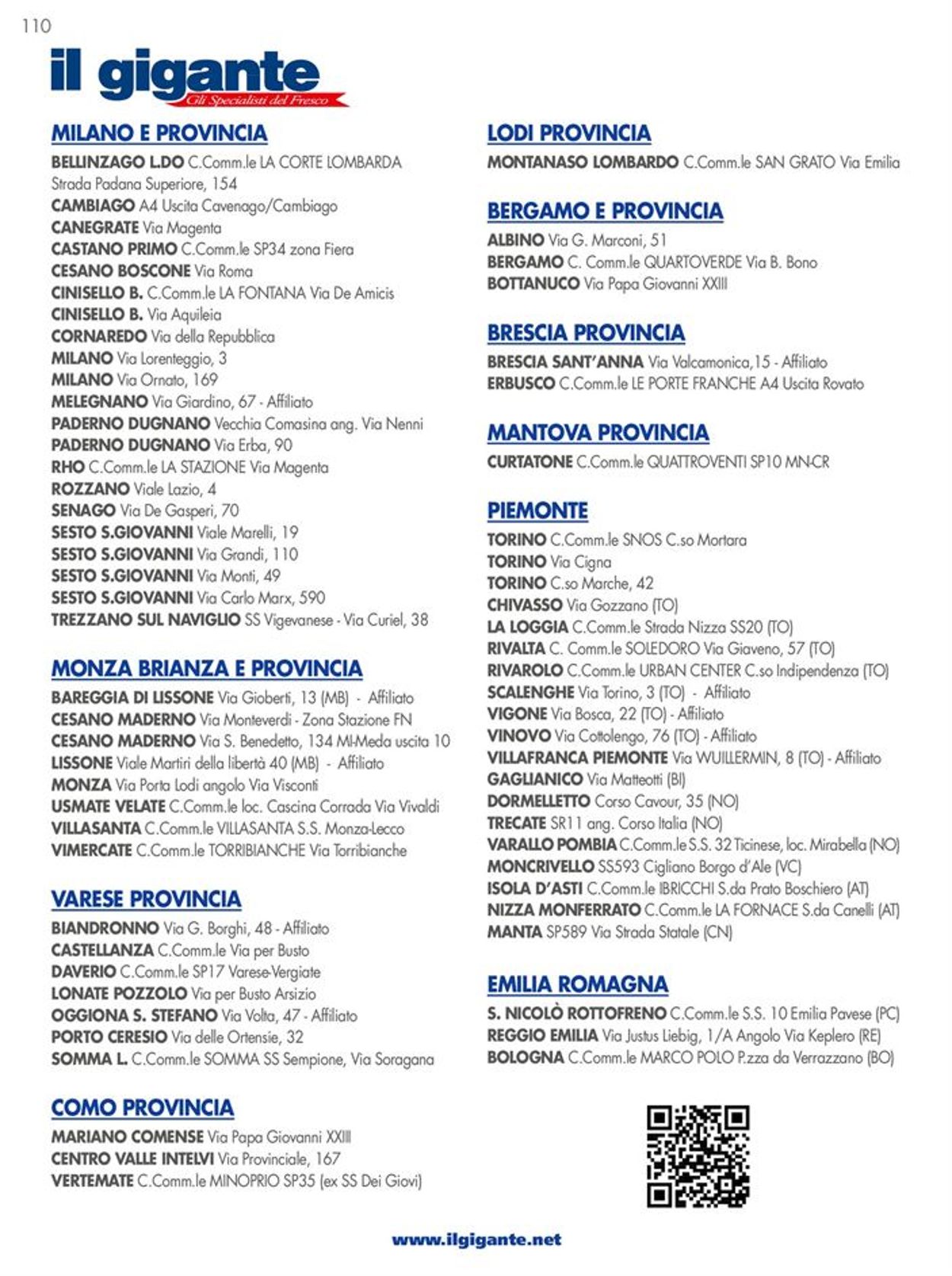 110

il gigante
Gli Specialisti del Fresco

MILANO E PROVINCIA
BELLINZAGO L.DO C.Comm.le LA CORTE LOMBARDA Strada Padana Superiore, 154
CAMBIAGO A4 Uscita Cavenago/Cambiago
CANEGRATE Via Magenta
CASTANO PRIMO C.Comm.le SP34 zona Fiera
CESANO BOSCONE Via Roma
CINISELLO B. C.Comm.le LA FONTANA Via De Amicis
CINISELLO B. Via Aquileia
CORNAREDO Via della Repubblica
MILANO Via Lorenteggio, 3
MILANO Via Ornato, 169
MELEGNANO Via Giardino, 67 - Affiliato
PADERNO DUGNANO Vecchia Comasina ang. Via Nenni
PADERNO DUGNANO Via Erba, 90
RHO C.Comm.le LA STAZIONE Via Magenta
ROZZANO Viale Lazio, 4
SENAGO Via De Gasperi, 70
SESTO S.GIOVANNI Viale Marelli, 19
SESTO S.GIOVANNI Via Grandi, 110
SESTO S.GIOVANNI Via Monti, 49
SESTO S.GIOVANNI Via Carlo Marx, 590
TREZZANO SUL NAVIGLIO SS Vigevanese - Via Curiel, 38

MONZA BRIANZA E PROVINCIA
BAREGGIA DI LISSONE Via Gioberti, 13 (MB) - Affiliato
CESANO MADERNO Via Monteverdi - Zona Stazione FN
CESANO MADERNO Via S. Benedetto, 134 MI-Meda uscita 10
LISSONE Viale Martiri della libertà 40 (MB) - Affiliato
MONZA Via Porta Lodi angolo Via Visconti
USMATE VELATE C.Comm.le loc. Cascina Corrada Via Vivaldi
VILLASANTA C.Comm.le VILLASANTA S.S. Monza-Lecco
VIMERCATE C.Comm.le TORRIBIANCHE Via Torribianche

VARESE PROVINCIA
BIANDRONNO Via G. Borghi, 48 - Affiliato
CASTELLANZA C.Comm.le Via per Busto
DAVERIO C.Comm.le SP17 Varese-Vergiate
LONATE POZZOLO Via per Busto Arsizio
OGGIONA S. STEFANO Via Volta, 47 - Affiliato
PORTO CERESIO Via delle Ortensie, 32
SOMMA L. C.Comm.le SOMMA SS Sempione, Via Soragana

COMO PROVINCIA
MARIANO COMENSE Via Papa Giovanni XXIII
CENTRO VALLE INTELVI Via Provinciale, 167
VERTEMATE C.Comm.le MINOPRIO SP35 (ex SS Dei Giovi)

LODI PROVINCIA
MONTANASO LOMBARDO C.Comm.le SAN GRATO Via Emilia

BERGAMO E PROVINCIA
ALBINO Via G. Marconi, 51
BERGAMO C. Comm.le QUARTOVERDE Via B. Bono
BOTTANUCO Via Papa Giovanni XXIII

BRESCIA PROVINCIA
BRESCIA SANT'ANNA Via Valcamonica,15 - Affiliato
ERBUSCO C.Comm.le LE PORTE FRANCHE A4 Uscita Rovato

MANTOVA PROVINCIA
CURTATONE C.Comm.le QUATTROVENTI SP10 MN-CR

PIEMONTE
TORINO C.Comm.le SNOS C.so Mortara
TORINO Via Cigna
TORINO C.so Marche, 42
CHIVASSO Via Gozzano (TO)
LA LOGGIA C.Comm.le Strada Nizza SS20 (TO)
RIVALTA C. Comm.le SOLEDORO Via Giaveno, 57 (TO)
RIVAROLO C.Comm.le URBAN CENTER C.so Indipendenza (TO)
SCALENGHE Via Torino, 3 (TO) - Affiliato
VIGONE Via Bosca, 22 (TO) - Affiliato
VINOVO Via Cottolengo, 76 (TO) - Affiliato
VILLAFRANCA PIEMONTE Via WUILLERMIN, 8 (TO) - Affiliato
GAGLIANICO Via Matteotti (BI)
DORMELLETTO Corso Cavour, 35 (NO)
TRECATE SR11 ang. Corso Italia (NO)
VARALLO POMBIA C.Comm.le S.S. 32 Ticinese, loc. Mirabella (NO)
MONCRIVELLO SS593 Cigliano Borgo d'Ale (VC)
ISOLA D'ASTI C.Comm.le IBRICCHI S.da Prato Boschiero (AT)
NIZZA MONFERRATO C.Comm.le LA FORNACE S.da Canelli (AT)
MANTA SP589 Via Strada Statale (CN)

EMILIA ROMAGNA
S. NICOLÒ ROTTOFRENO C.Comm.le S.S. 10 Emilia Pavese (PC)
REGGIO EMILIA Via Justus Liebig, 1/A Angolo Via Keplero (RE)
BOLOGNA C.Comm.le MARCO POLO P.zza da Verrazzano (BO)

www.ilgigante.net